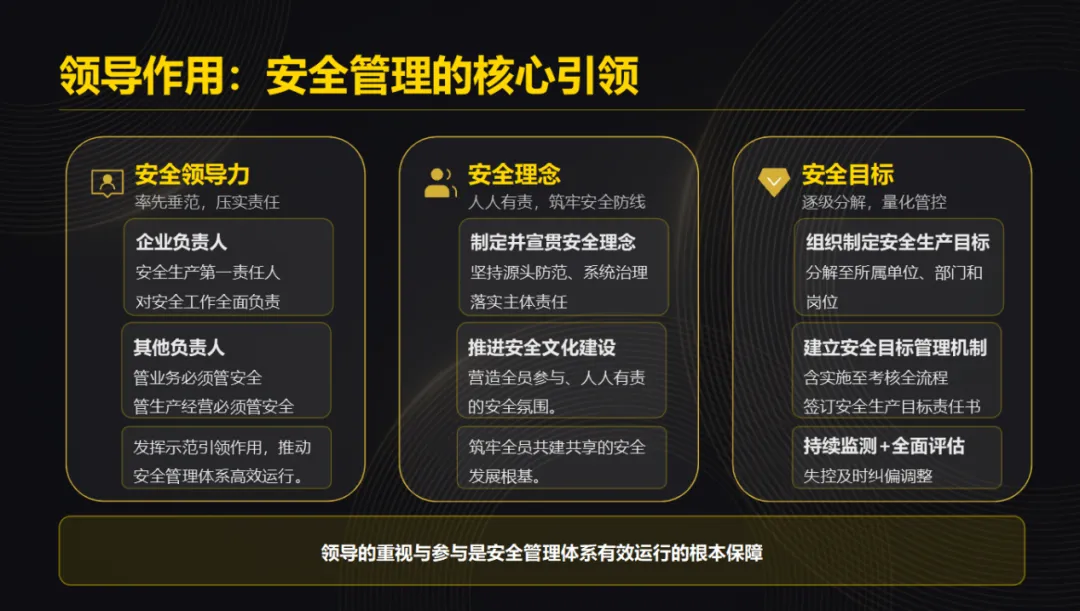 领导作用：安全管理的核心引领

安全领导力
率先垂范，压实责任

企业负责人
安全生产第一责任人
对安全工作全面负责

其他负责人
管业务必须管安全
管生产经营必须管安全

发挥示范引领作用，推动安全管理体系高效运行。

安全理念
人人有责，筑牢安全防线

制定并宣贯安全理念
坚持源头防范、系统治理
落实主体责任

推进安全文化建设
营造全员参与、人人有责的安全氛围。

筑牢全员共建共享的安全发展根基。

安全目标
逐级分解，量化管控

组织制定安全生产目标
分解至所属单位、部门和岗位

建立安全目标管理机制
含实施至考核全流程
签订安全生产目标责任书

持续监测+全面评估
失控及时纠偏调整

领导的重视与参与是安全管理体系有效运行的根本保障